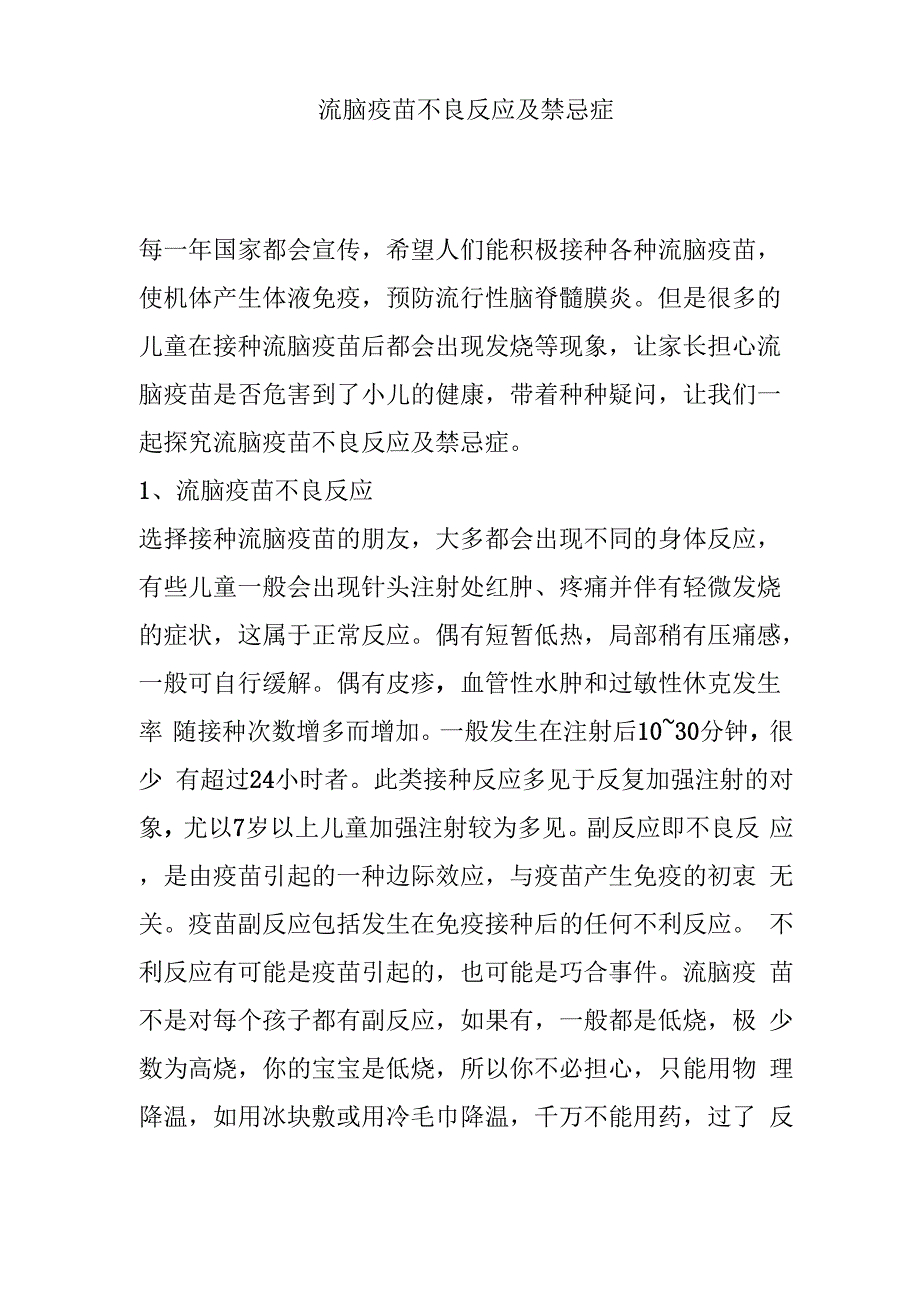 流脑疫苗不良反应及禁忌症

每一年国家都会宣传，希望人们能积极接种各种流脑疫苗，使机体产生体液免疫，预防流行性脑脊髓膜炎。但是很多的儿童在接种流脑疫苗后都会出现发烧等现象，让家长担心流脑疫苗是否危害到了小儿的健康，带着种种疑问，让我们一起探究流脑疫苗不良反应及禁忌症。

1、流脑疫苗不良反应

选择接种流脑疫苗的朋友，大多都会出现不同的身体反应，有些儿童一般会出现针头注射处红肿、疼痛并伴有轻微发烧的症状，这属于正常反应。偶有短暂低热，局部稍有压痛感，一般可自行缓解。偶有皮疹，血管性水肿和过敏性休克发生率 随接种次数增多而增加。一般发生在注射后10~30分钟，很少 有超过24小时者。此类接种反应多见于反复加强注射的对象，尤以7岁以上儿童加强注射较为多见。副反应即不良反 应，是由疫苗引起的一种边际效应，与疫苗产生免疫的初衷 无关。疫苗副反应包括发生在免疫接种后的任何不利反应。 不利反应有可能是疫苗引起的，也可能是巧合事件。流脑疫 苗不是对每个孩子都有副反应，如果有，一般都是低烧，极 少数为高烧，你的宝宝是低烧，所以你不必担心，只能用物 理降温，如用冰块敷或用冷毛巾降温，千万不能用药，过了 反